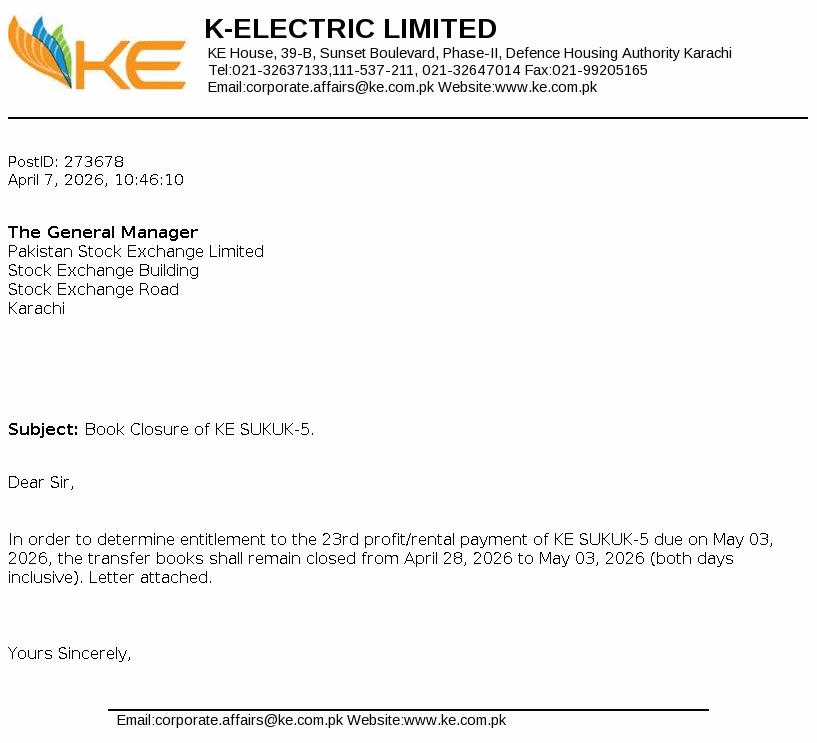 KE

K-ELECTRIC LIMITED
KE House, 39-B, Sunset Boulevard, Phase-II, Defence Housing Authority Karachi
Tel:021-32637133,111-537-211, 021-32647014 Fax:021-99205165
Email:corporate.affairs@ke.com.pk Website:www.ke.com.pk

PostID: 273678
April 7, 2026, 10:46:10

The General Manager
Pakistan Stock Exchange Limited
Stock Exchange Building
Stock Exchange Road
Karachi

Subject: Book Closure of KE SUKUK-5.

Dear Sir,

In order to determine entitlement to the 23rd profit/rental payment of KE SUKUK-5 due on May 03, 2026, the transfer books shall remain closed from April 28, 2026 to May 03, 2026 (both days inclusive). Letter attached.

Yours Sincerely,

Email:corporate.affairs@ke.com.pk Website:www.ke.com.pk